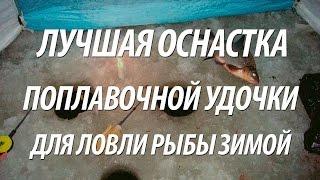 ЛУЧШАЯ ОСНАСТКА
ПОПЛАВОЧНОЙ УДОЧКИ
ДЛЯ ЛОВЛИ РЫБЫ ЗИМОЙ